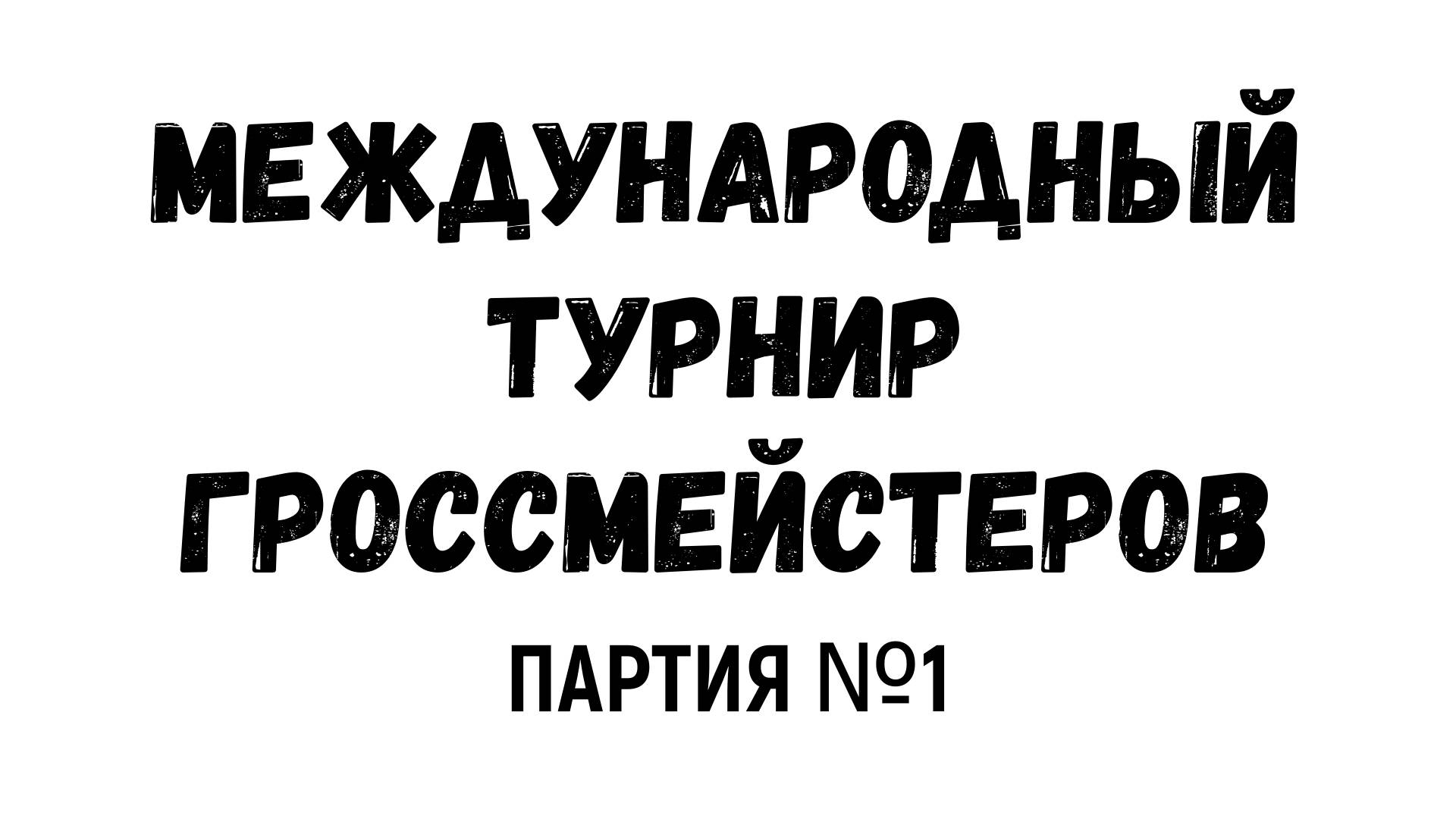 МЕЖДУНАРОДНЫЙ
ТУРНИР
ГРОССМЕЙСТЕРОВ

ПАРТИЯ №1